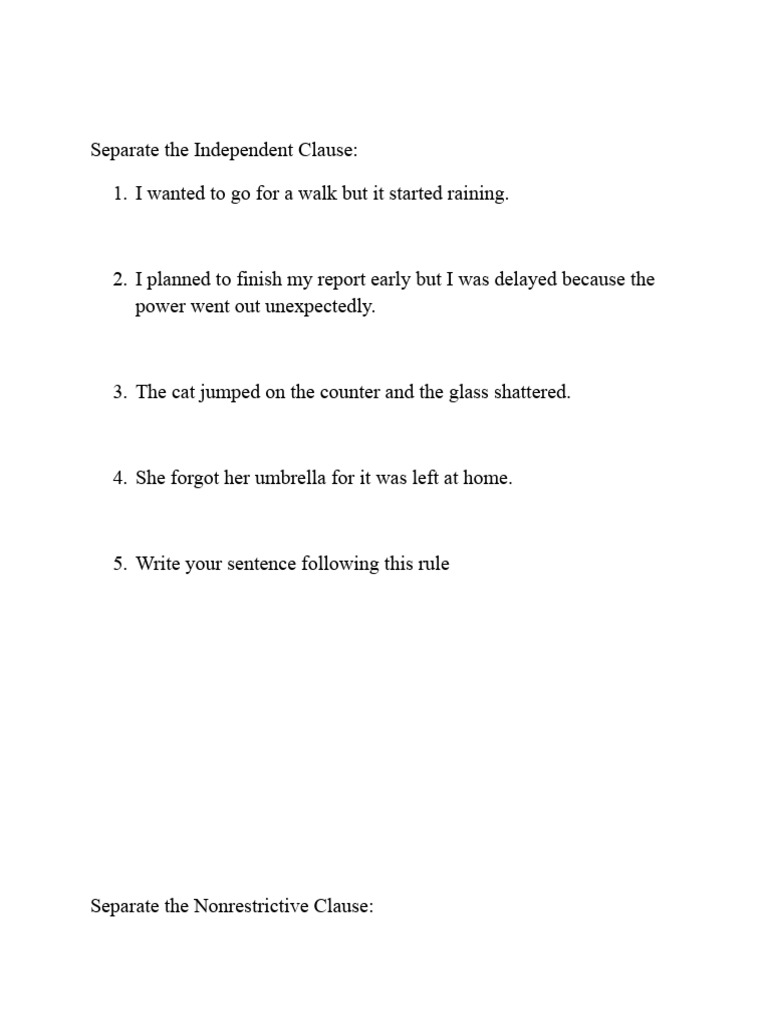 Separate the Independent Clause:

1. I wanted to go for a walk but it started raining.

2. I planned to finish my report early but I was delayed because the power went out unexpectedly.

3. The cat jumped on the counter and the glass shattered.

4. She forgot her umbrella for it was left at home.

5. Write your sentence following this rule

Separate the Nonrestrictive Clause: